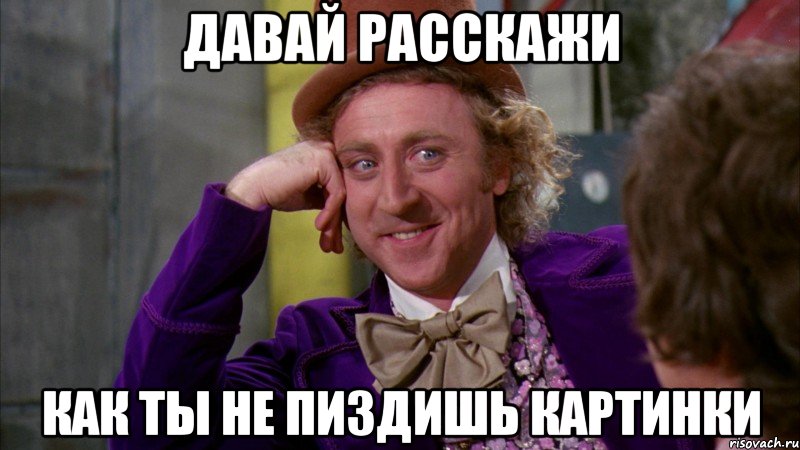 ДАВАЙ РАССКАЖИ

КАК ТЫ НЕ ПИЗДИШЬ КАРТИНКИ

risovach.ru